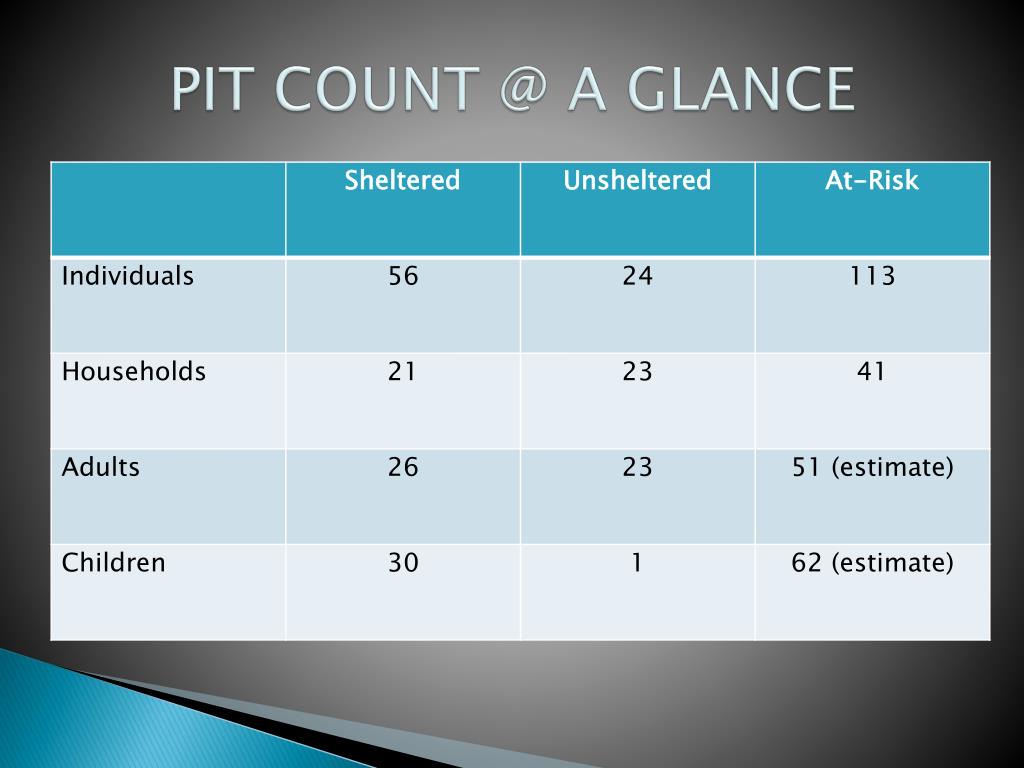 PIT COUNT @ A GLANCE

|  | Sheltered | Unsheltered | At-Risk |
|---|---|---|---|
| Individuals | 56 | 24 | 113 |
| Households | 21 | 23 | 41 |
| Adults | 26 | 23 | 51 (estimate) |
| Children | 30 | 1 | 62 (estimate) |